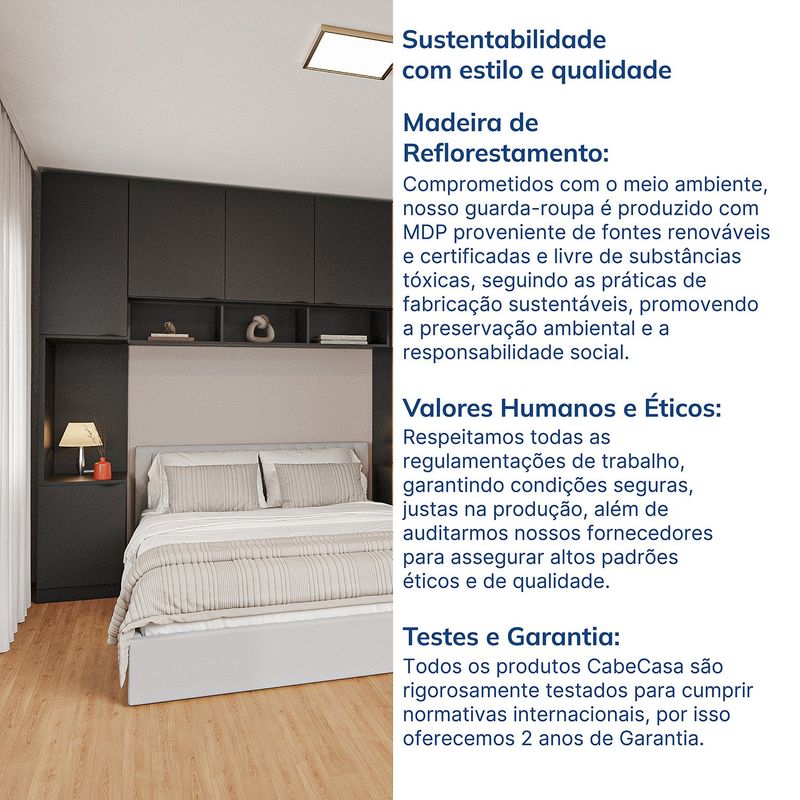 Sustentabilidade com estilo e qualidade

Madeira de Reflorestamento:
Comprometidos com o meio ambiente, nosso guarda-roupa é produzido com MDP proveniente de fontes renováveis e certificadas e livre de substâncias tóxicas, seguindo as práticas de fabricação sustentáveis, promovendo a preservação ambiental e a responsabilidade social.

Valores Humanos e Éticos:
Respeitamos todas as regulamentações de trabalho, garantindo condições seguras, justas na produção, além de auditarmos nossos fornecedores para assegurar altos padrões éticos e de qualidade.

Testes e Garantia:
Todos os produtos CabeCasa são rigorosamente testados para cumprir normativas internacionais, por isso oferecemos 2 anos de Garantia.